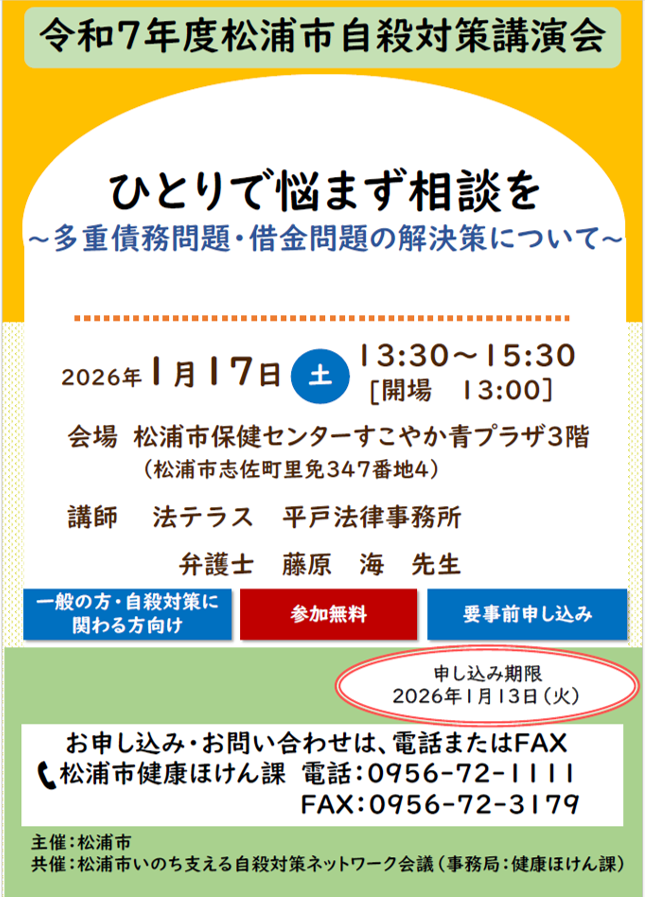 令和7年度松浦市自殺対策講演会

ひとりで悩まず相談を
～多重債務問題・借金問題の解決策について～

2026年1月17日 土 13:30～15:30
[開場 13:00]

会場 松浦市保健センターすこやか青プラザ3階
（松浦市志佐町里免347番地4）

講師 法テラス 平戸法律事務所
弁護士 藤原 海 先生

一般の方・自殺対策に関わる方向け

参加無料

要事前申し込み

申し込み期限
2026年1月13日（火）

お申し込み・お問い合わせは、電話またはFAX
松浦市健康ほけん課 電話：0956-72-1111
FAX：0956-72-3179

主催：松浦市
共催：松浦市いのち支える自殺対策ネットワーク会議（事務局：健康ほけん課）